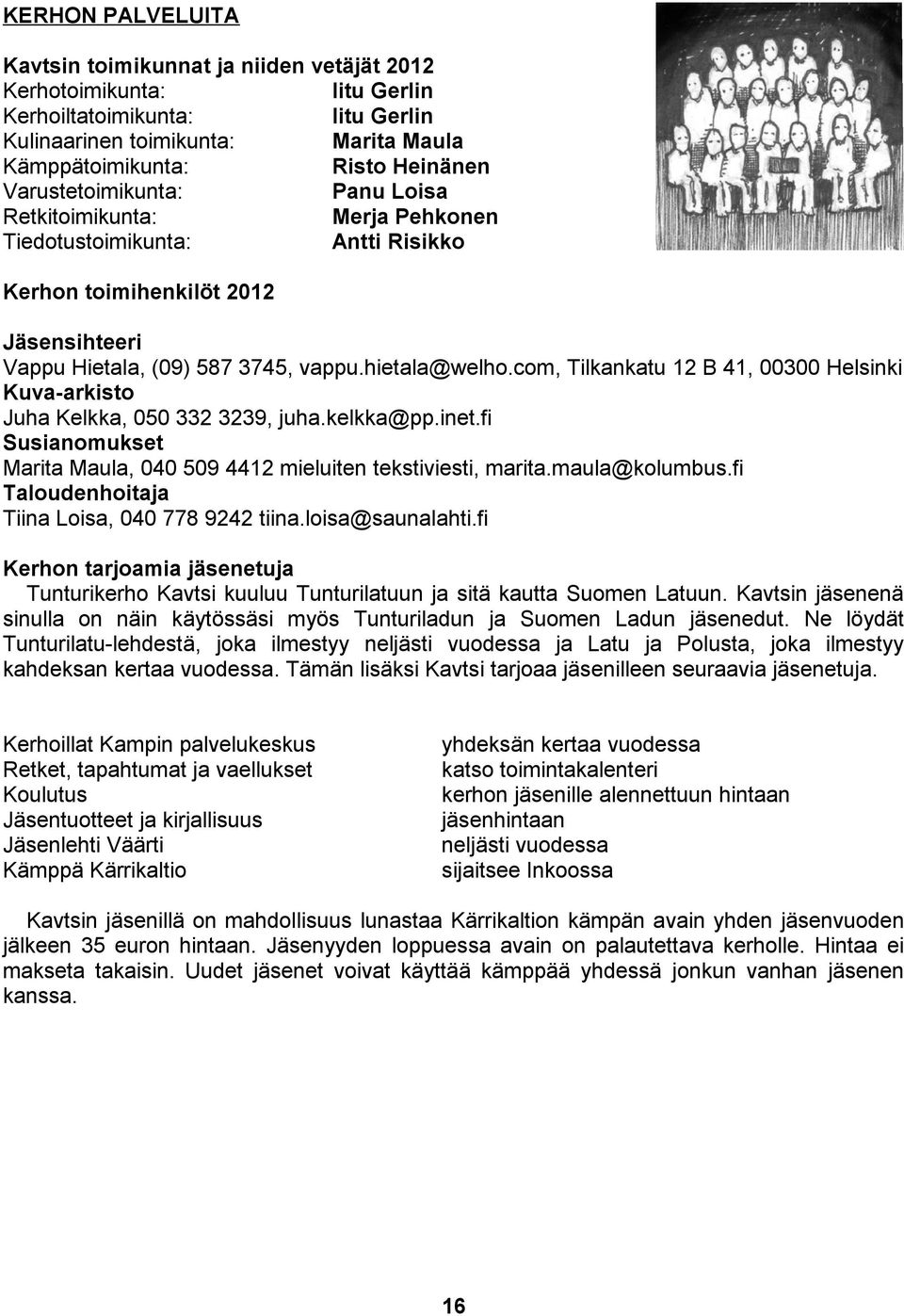 KERHON PALVELUITA

Kavtsin toimikunnat ja niiden vetäjät 2012

| | |
|---|---|
| Kerhotoimikunta: | Iitu Gerlin |
| Kerhoiltatoimikunta: | Iitu Gerlin |
| Kulinaarinen toimikunta: | Marita Maula |
| Kämppätoimikunta: | Risto Heinänen |
| Varustetoimikunta: | Panu Loisa |
| Retkitoimikunta: | Merja Pehkonen |
| Tiedotustoimikunta: | Antti Risikko |

Kerhon toimihenkilöt 2012

Jäsensihteeri
Vappu Hietala, (09) 587 3745, vappu.hietala@welho.com, Tilkankatu 12 B 41, 00300 Helsinki
Kuva-arkisto
Juha Kelkka, 050 332 3239, juha.kelkka@pp.inet.fi
Susianomukset
Marita Maula, 040 509 4412 mieluiten tekstiviesti, marita.maula@kolumbus.fi
Taloudenhoitaja
Tiina Loisa, 040 778 9242 tiina.loisa@saunalahti.fi

Kerhon tarjoamia jäsenetuja
Tunturikerho Kavtsi kuuluu Tunturilatuun ja sitä kautta Suomen Latuun. Kavtsin jäsenenä sinulla on näin käytössäsi myös Tunturiladun ja Suomen Ladun jäsenedut. Ne löydät Tunturilatu-lehdestä, joka ilmestyy neljästi vuodessa ja Latu ja Polusta, joka ilmestyy kahdeksan kertaa vuodessa. Tämän lisäksi Kavtsi tarjoaa jäsenilleen seuraavia jäsenetuja.

| | |
|---|---|
| Kerhoillat Kampin palvelukeskus | yhdeksän kertaa vuodessa |
| Retket, tapahtumat ja vaellukset | katso toimintakalenteri |
| Koulutus | kerhon jäsenille alennettuun hintaan |
| Jäsentuotteet ja kirjallisuus | jäsenhintaan |
| Jäsenlehti Väärti | neljästi vuodessa |
| Kämppä Kärrikaltio | sijaitsee Inkoossa |

Kavtsin jäsenillä on mahdollisuus lunastaa Kärrikaltion kämpän avain yhden jäsenvuoden jälkeen 35 euron hintaan. Jäsenyyden loppuessa avain on palautettava kerholle. Hintaa ei makseta takaisin. Uudet jäsenet voivat käyttää kämppää yhdessä jonkun vanhan jäsenen kanssa.

16